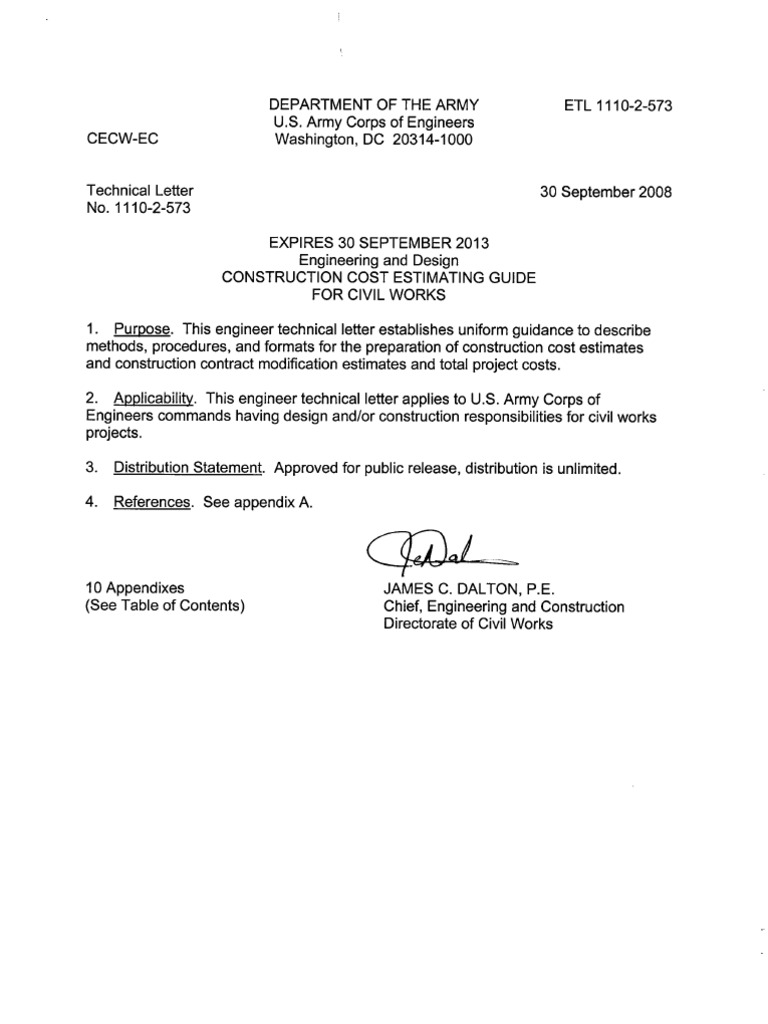 DEPARTMENT OF THE ARMY
U.S. Army Corps of Engineers
Washington, DC 20314-1000

ETL 1110-2-573

CECW-EC

Technical Letter
No. 1110-2-573

30 September 2008

EXPIRES 30 SEPTEMBER 2013
Engineering and Design
CONSTRUCTION COST ESTIMATING GUIDE
FOR CIVIL WORKS

1. Purpose. This engineer technical letter establishes uniform guidance to describe methods, procedures, and formats for the preparation of construction cost estimates and construction contract modification estimates and total project costs.

2. Applicability. This engineer technical letter applies to U.S. Army Corps of Engineers commands having design and/or construction responsibilities for civil works projects.

3. Distribution Statement. Approved for public release, distribution is unlimited.

4. References. See appendix A.

10 Appendixes
(See Table of Contents)

JAMES C. DALTON, P.E.
Chief, Engineering and Construction
Directorate of Civil Works